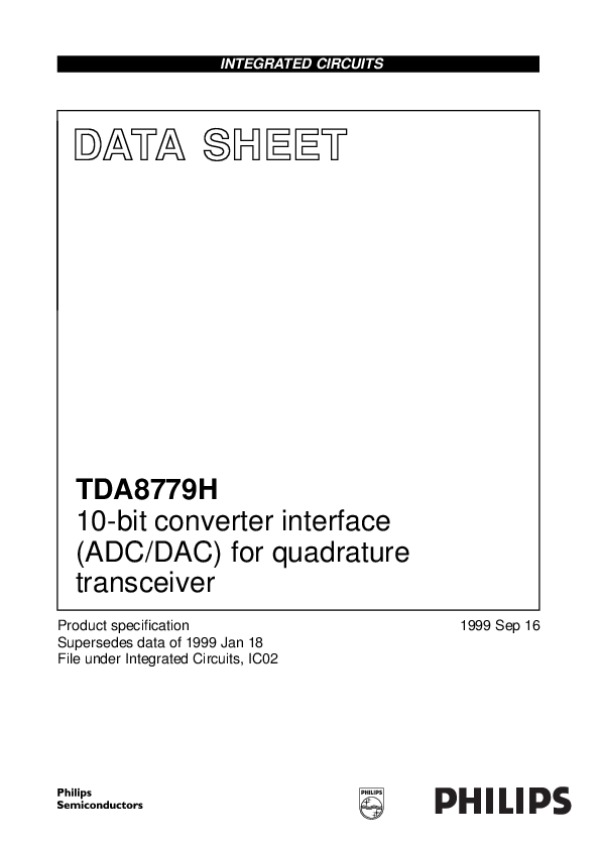 INTEGRATED CIRCUITS

DATA SHEET

TDA8779H
10-bit converter interface (ADC/DAC) for quadrature transceiver

Product specification
Supersedes data of 1999 Jan 18
File under Integrated Circuits, IC02

1999 Sep 16

Philips
Semiconductors

PHILIPS

PHILIPS